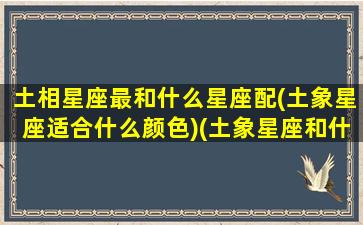 土相星座最和什么星座配(土象星座适合什么颜色)(土象星座和什